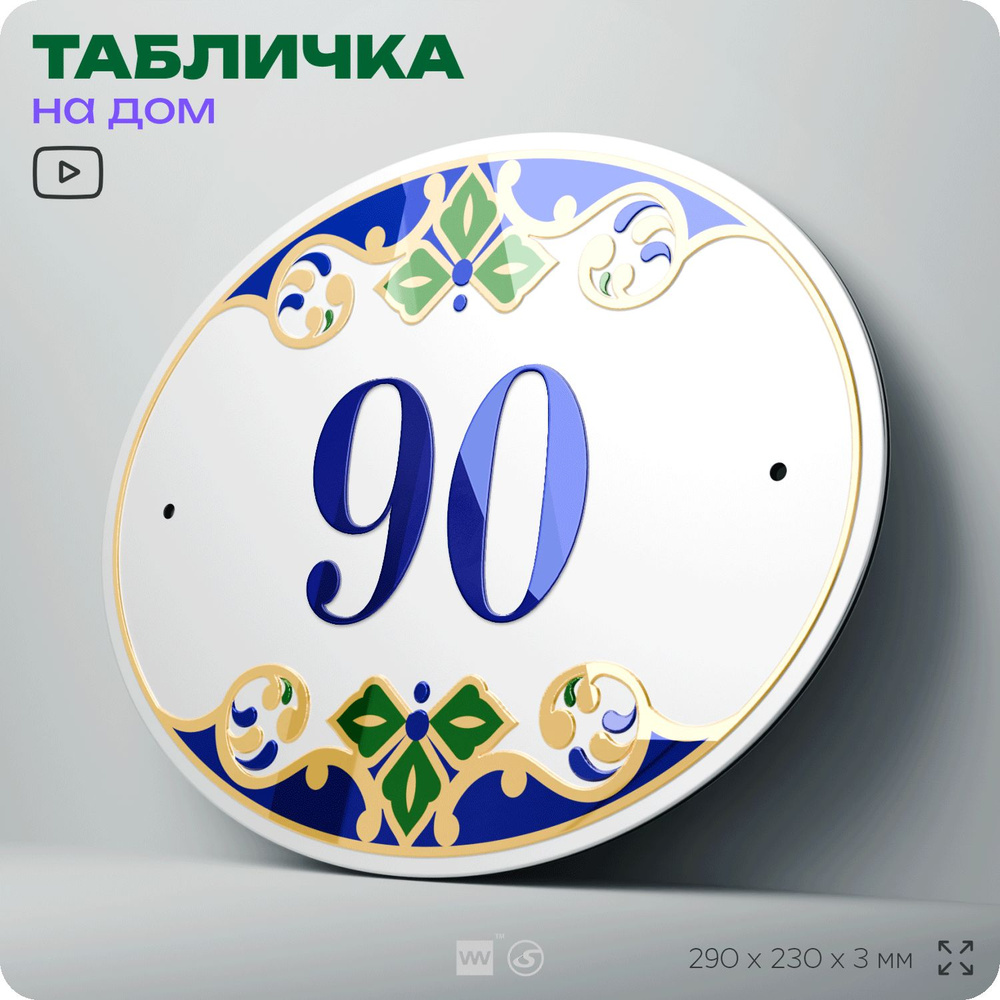 ТАБЛИЧКА
на дом

90

290 x 230 x 3 мм